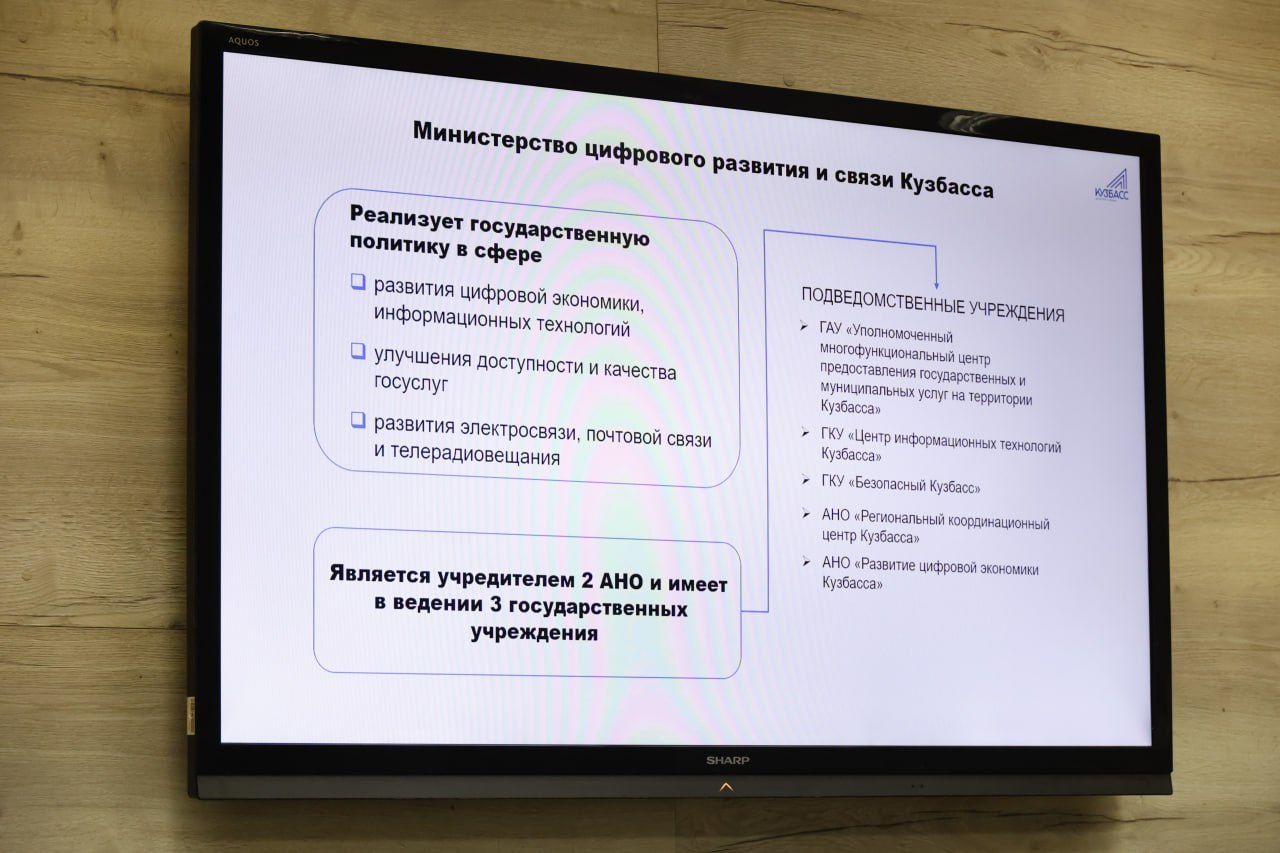 AQUOS

Министерство цифрового развития и связи Кузбасса

КУЗБАСС

Реализует государственную политику в сфере

❑ развития цифровой экономики, информационных технологий

❑ улучшения доступности и качества госуслуг

❑ развития электросвязи, почтовой связи и телерадиовещания

Является учредителем 2 АНО и имеет в ведении 3 государственных учреждения

ПОДВЕДОМСТВЕННЫЕ УЧРЕЖДЕНИЯ

➢ ГАУ «Уполномоченный многофункциональный центр предоставления государственных и муниципальных услуг на территории Кузбасса»

➢ ГКУ «Центр информационных технологий Кузбасса»

➢ ГКУ «Безопасный Кузбасс»

➢ АНО «Региональный координационный центр Кузбасса»

➢ АНО «Развитие цифровой экономики Кузбасса»

SHARP